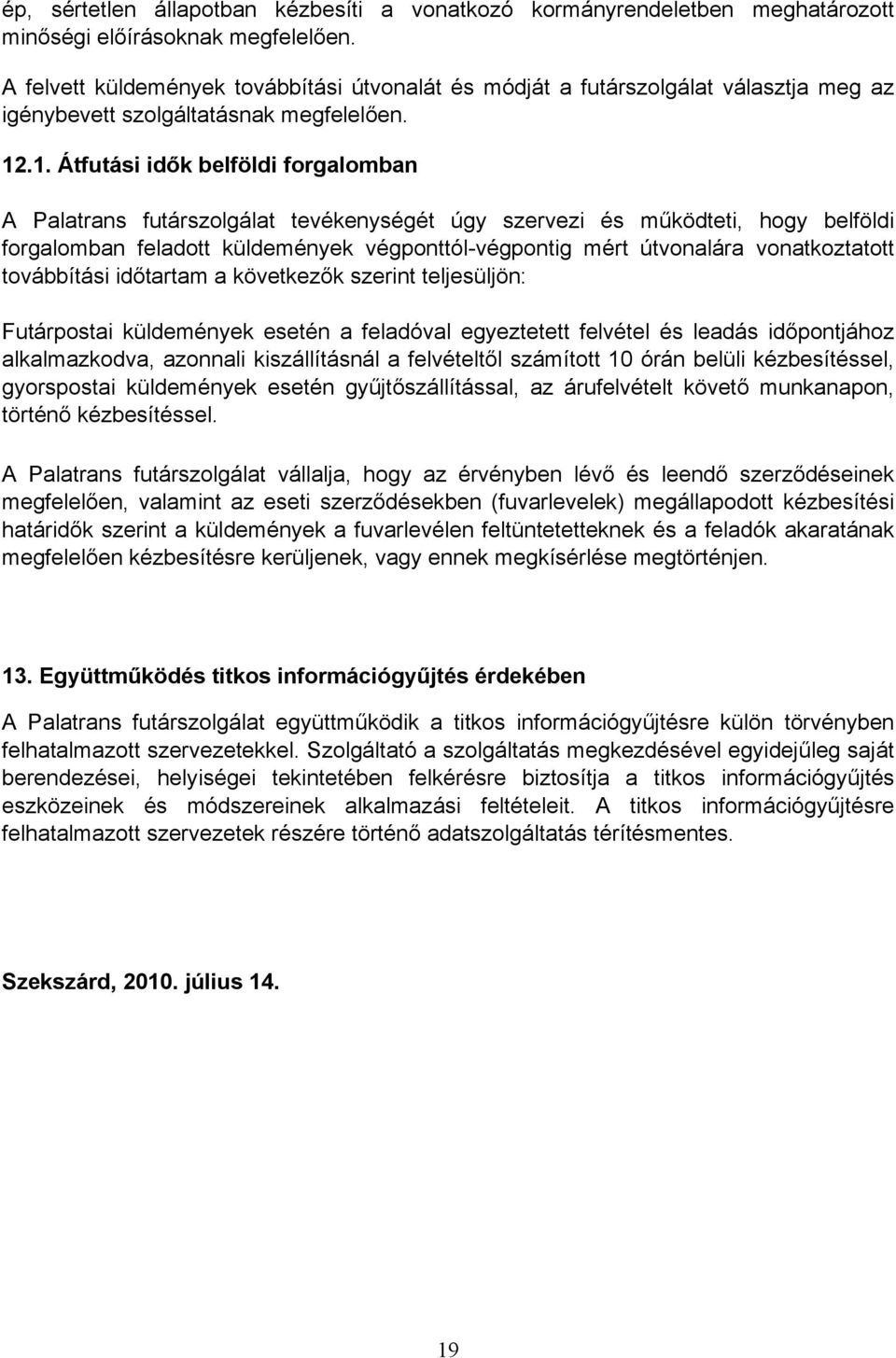 ép, sértetlen állapotban kézbesíti a vonatkozó kormányrendeletben meghatározott minőségi előírásoknak megfelelően.

A felvett küldemények továbbítási útvonalát és módját a futárszolgálat választja meg az igénybevett szolgáltatásnak megfelelően.

12.1. Átfutási idők belföldi forgalomban

A Palatrans futárszolgálat tevékenységét úgy szervezi és működteti, hogy belföldi forgalomban feladott küldemények végponttól-végpontig mért útvonalára vonatkoztatott továbbítási időtartam a következők szerint teljesüljön:

Futárpostai küldemények esetén a feladóval egyeztetett felvétel és leadás időpontjához alkalmazkodva, azonnali kiszállításnál a felvételtől számított 10 órán belüli kézbesítéssel, gyorspostai küldemények esetén gyűjtőszállítással, az árufelvételt követő munkanapon, történő kézbesítéssel.

A Palatrans futárszolgálat vállalja, hogy az érvényben lévő és leendő szerződéseinek megfelelően, valamint az eseti szerződésekben (fuvarlevelek) megállapodott kézbesítési határidők szerint a küldemények a fuvarlevélen feltüntetetteknek és a feladók akaratának megfelelően kézbesítésre kerüljenek, vagy ennek megkísérlése megtörténjen.

13. Együttműködés titkos információgyűjtés érdekében

A Palatrans futárszolgálat együttműködik a titkos információgyűjtésre külön törvényben felhatalmazott szervezetekkel. Szolgáltató a szolgáltatás megkezdésével egyidejűleg saját berendezései, helyiségei tekintetében felkérésre biztosítja a titkos információgyűjtés eszközeinek és módszereinek alkalmazási feltételeit. A titkos információgyűjtésre felhatalmazott szervezetek részére történő adatszolgáltatás térítésmentes.

Szekszárd, 2010. július 14.

19